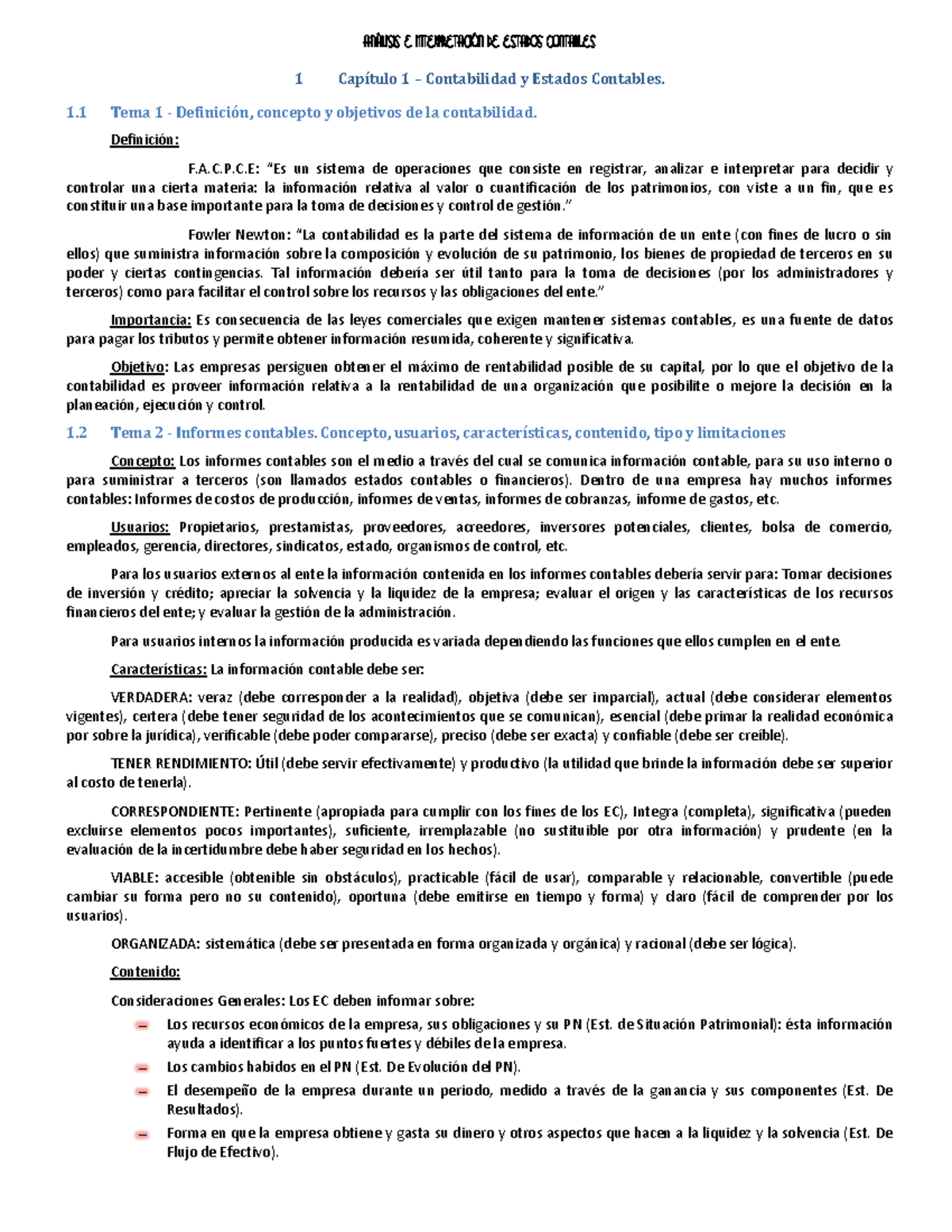 ANÁLISIS E INTERPRETACIÓN DE ESTADOS CONTABLES

1 Capítulo 1 – Contabilidad y Estados Contables.

1.1 Tema 1 - Definición, concepto y objetivos de la contabilidad.

Definición:

F.A.C.P.C.E: "Es un sistema de operaciones que consiste en registrar, analizar e interpretar para decidir y controlar una cierta materia: la información relativa al valor o cuantificación de los patrimonios, con viste a un fin, que es constituir una base importante para la toma de decisiones y control de gestión."

Fowler Newton: "La contabilidad es la parte del sistema de información de un ente (con fines de lucro o sin ellos) que suministra información sobre la composición y evolución de su patrimonio, los bienes de propiedad de terceros en su poder y ciertas contingencias. Tal información debería ser útil tanto para la toma de decisiones (por los administradores y terceros) como para facilitar el control sobre los recursos y las obligaciones del ente."

Importancia: Es consecuencia de las leyes comerciales que exigen mantener sistemas contables, es una fuente de datos para pagar los tributos y permite obtener información resumida, coherente y significativa.

Objetivo: Las empresas persiguen obtener el máximo de rentabilidad posible de su capital, por lo que el objetivo de la contabilidad es proveer información relativa a la rentabilidad de una organización que posibilite o mejore la decisión en la planeación, ejecución y control.

1.2 Tema 2 - Informes contables. Concepto, usuarios, características, contenido, tipo y limitaciones

Concepto: Los informes contables son el medio a través del cual se comunica información contable, para su uso interno o para suministrar a terceros (son llamados estados contables o financieros). Dentro de una empresa hay muchos informes contables: Informes de costos de producción, infomes de ventas, informes de cobranzas, infome de gastos, etc.

Usuarios: Propietarios, prestamistas, proveedores, acreedores, inversores potenciales, clientes, bolsa de comercio, empleados, gerencia, directores, sindicatos, estado, organismos de control, etc.

Para los usuarios externos al ente la información contenida en los informes contables debería servir para: Tomar decisiones de inversión y crédito; apreciar la solvencia y la liquidez de la empresa; evaluar el origen y las características de los recursos financieros del ente; y evaluar la gestión de la administración.

Para usuarios internos la información producida es variada dependiendo las funciones que ellos cumplen en el ente.

Características: La información contable debe ser:

VERDADERA: veraz (debe corresponder a la realidad), objetiva (debe ser imparcial), actual (debe considerar elementos vigentes), certera (debe tener seguridad de los acontecimientos que se comunican), esencial (debe primar la realidad económica por sobre la jurídica), verificable (debe poder compararse), preciso (debe ser exacta) y confiable (debe ser creíble).

TENER RENDIMIENTO: Útil (debe servir efectivamente) y productivo (la utilidad que brinde la información debe ser superior al costo de tenerla).

CORRESPONDIENTE: Pertinente (apropiada para cumplir con los fines de los EC), Integra (completa), significativa (pueden excluirse elementos pocos importantes), suficiente, irremplazable (no sustituible por otra información) y prudente (en la evaluación de la incertidumbre debe haber seguridad en los hechos).

VIABLE: accesible (obtenible sin obstáculos), practicable (fácil de usar), comparable y relacionable, convertible (puede cambiar su forma pero no su contenido), oportuna (debe emitirse en tiempo y forma) y claro (fácil de comprender por los usuarios).

ORGANIZADA: sistemática (debe ser presentada en forma organizada y orgánica) y racional (debe ser lógica).

Contenido:

Consideraciones Generales: Los EC deben infomar sobre:

– Los recursos económicos de la empresa, sus obligaciones y su PN (Est. de Situación Patrimonial): ésta información ayuda a identificar a los puntos fuertes y débiles de la empresa.
– Los cambios habidos en el PN (Est. De Evolución del PN).
– El desempeño de la empresa durante un periodo, medido a través de la ganancia y sus componentes (Est. De Resultados).
– Forma en que la empresa obtiene y gasta su dinero y otros aspectos que hacen a la liquidez y la solvencia (Est. De Flujo de Efectivo).